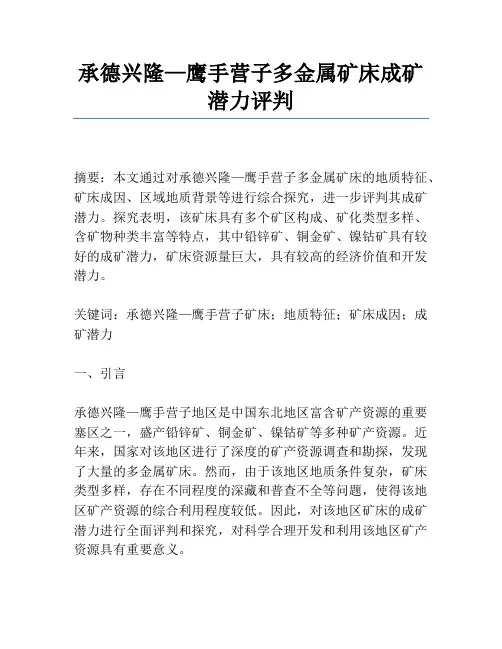 承德兴隆—鹰手营子多金属矿床成矿潜力评判

摘要：本文通过对承德兴隆—鹰手营子多金属矿床的地质特征、矿床成因、区域地质背景等进行综合探究，进一步评判其成矿潜力。探究表明，该矿床具有多个矿区构成、矿化类型多样、含矿物种类丰富等特点，其中铅锌矿、铜金矿、镍钴矿具有较好的成矿潜力，矿床资源量巨大，具有较高的经济价值和开发潜力。

关键词：承德兴隆—鹰手营子矿床；地质特征；矿床成因；成矿潜力

一、引言

承德兴隆—鹰手营子地区是中国东北地区富含矿产资源的重要塞区之一，盛产铅锌矿、铜金矿、镍钴矿等多种矿产资源。近年来，国家对该地区进行了深度的矿产资源调查和勘探，发现了大量的多金属矿床。然而，由于该地区地质条件复杂，矿床类型多样，存在不同程度的深藏和普查不全等问题，使得该地区矿产资源的综合利用程度较低。因此，对该地区矿床的成矿潜力进行全面评判和探究，对科学合理开发和利用该地区矿产资源具有重要意义。